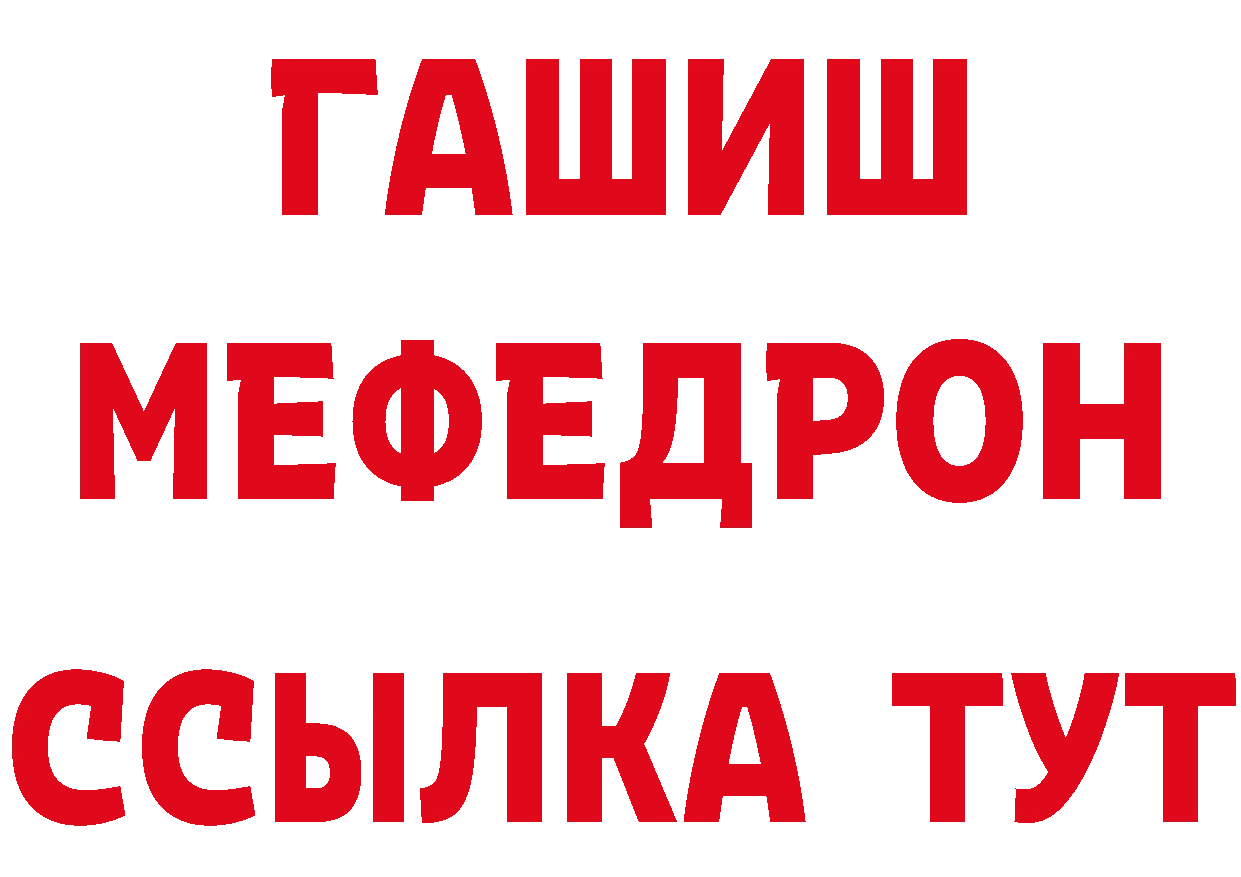 ГАШИШ
МЕФЕДРОН
ССЫЛКА ТУТ